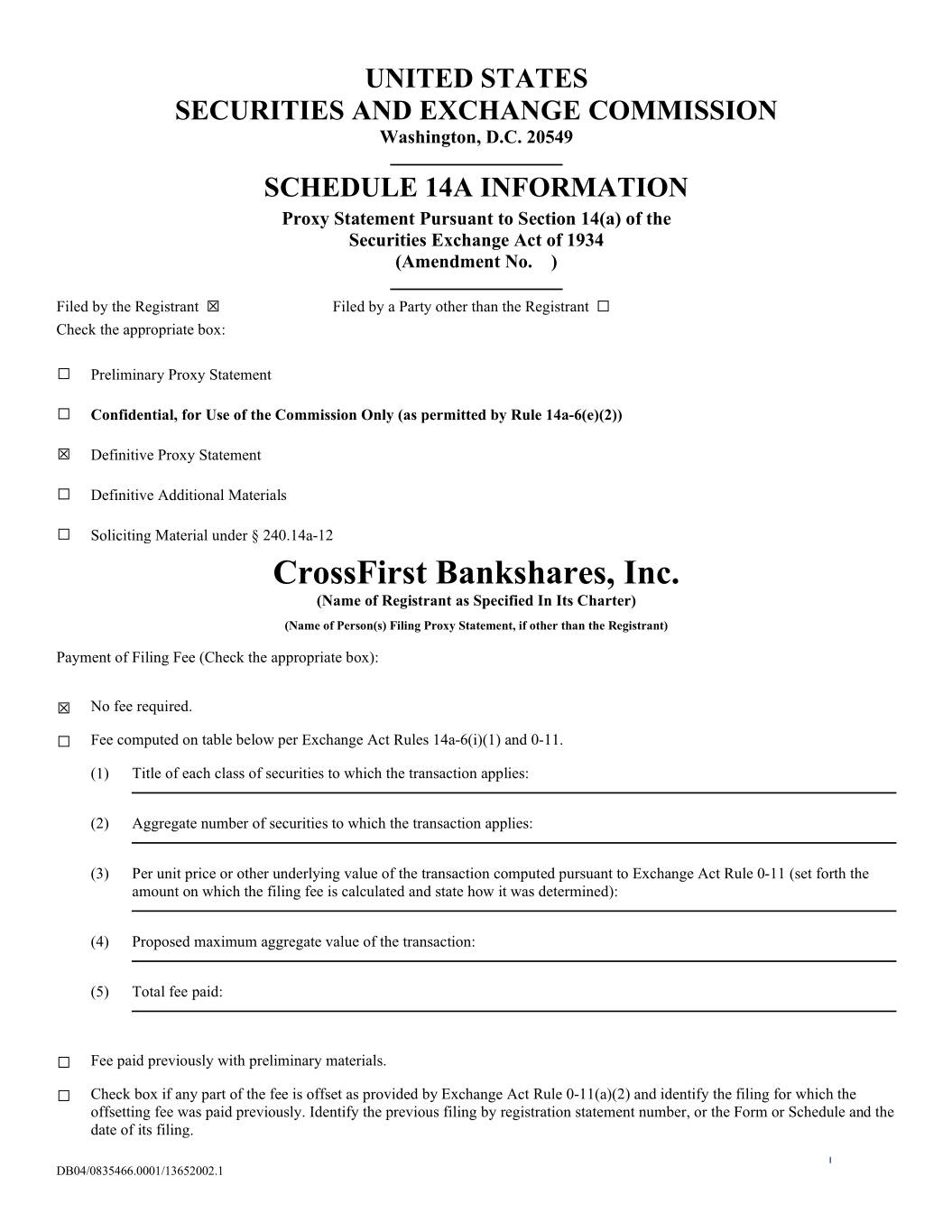 UNITED STATES
SECURITIES AND EXCHANGE COMMISSION
Washington, D.C. 20549

SCHEDULE 14A INFORMATION
Proxy Statement Pursuant to Section 14(a) of the Securities Exchange Act of 1934
(Amendment No. )

Filed by the Registrant ☒ Filed by a Party other than the Registrant ☐
Check the appropriate box:

☐ Preliminary Proxy Statement

☐ Confidential, for Use of the Commission Only (as permitted by Rule 14a-6(e)(2))

☒ Definitive Proxy Statement

☐ Definitive Additional Materials

☐ Soliciting Material under § 240.14a-12

CrossFirst Bankshares, Inc.
(Name of Registrant as Specified In Its Charter)
(Name of Person(s) Filing Proxy Statement, if other than the Registrant)

Payment of Filing Fee (Check the appropriate box):

☒ No fee required.

☐ Fee computed on table below per Exchange Act Rules 14a-6(i)(1) and 0-11.

(1) Title of each class of securities to which the transaction applies:

(2) Aggregate number of securities to which the transaction applies:

(3) Per unit price or other underlying value of the transaction computed pursuant to Exchange Act Rule 0-11 (set forth the amount on which the filing fee is calculated and state how it was determined):

(4) Proposed maximum aggregate value of the transaction:

(5) Total fee paid:

☐ Fee paid previously with preliminary materials.

☐ Check box if any part of the fee is offset as provided by Exchange Act Rule 0-11(a)(2) and identify the filing for which the offsetting fee was paid previously. Identify the previous filing by registration statement number, or the Form or Schedule and the date of its filing.

DB04/0835466.0001/13652002.1